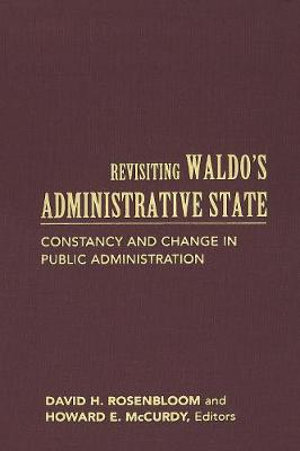 REVISITING WALDO'S ADMINISTRATIVE STATE

CONSTANCY AND CHANGE IN PUBLIC ADMINISTRATION

DAVID H. ROSENBLOOM and HOWARD E. McCURDY, Editors